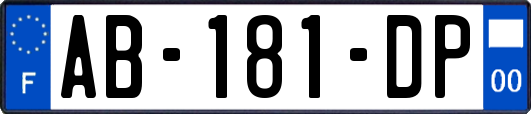 F
AB-181-DP
00